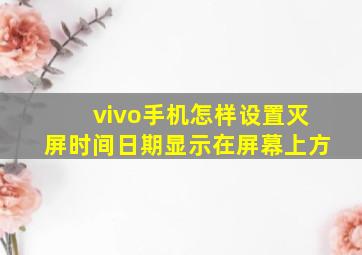 vivo手机怎样设置灭屏时间日期显示在屏幕上方